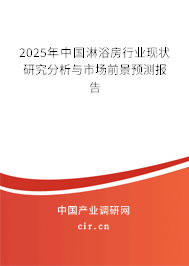 2025年中国淋浴房行业现状研究分析与市场前景预测报告

中国产业调研网

cir.cn